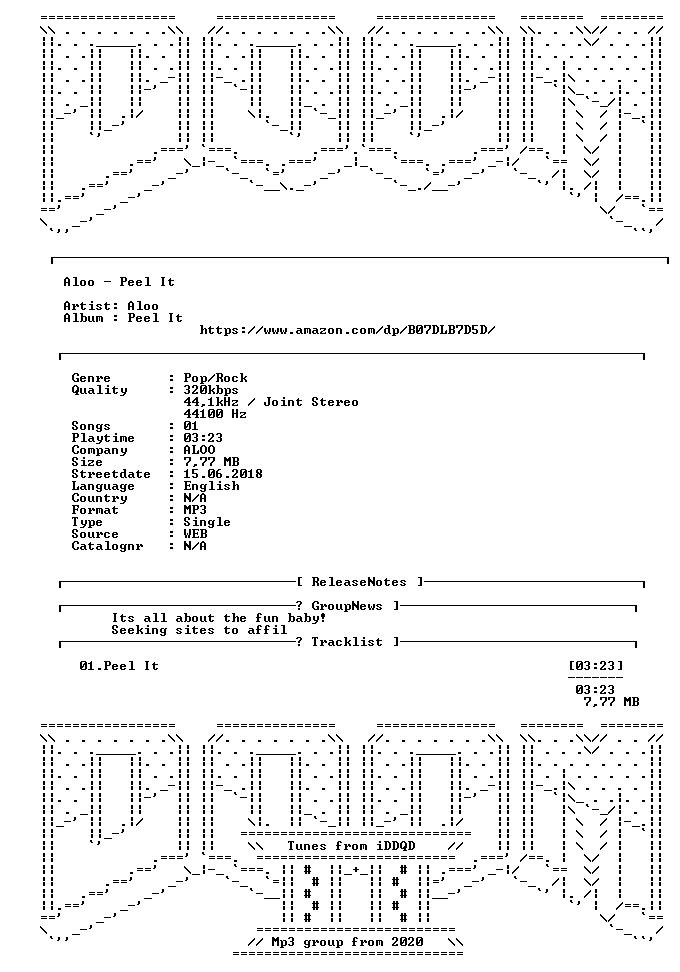 Aloo - Peel It

Artist: Aloo
Album : Peel It
https://www.amazon.com/dp/B07DLB7D5D/

Genre : Pop/Rock
Quality : 320kbps
44,1kHz / Joint Stereo
44100 Hz
Songs : 01
Playtime : 03:23
Company : ALOO
Size : 7,77 MB
Streetdate : 15.06.2018
Language : English
Country : N/A
Format : MP3
Type : Single
Source : WEB
Catalognr : N/A

[ ReleaseNotes ]

? GroupNews ]
Its all about the fun baby!
Seeking sites to affil

? Tracklist ]

01.Peel It [03:23]

03:23
7,77 MB

Tunes from iDDQD

// Mp3 group from 2020 \\